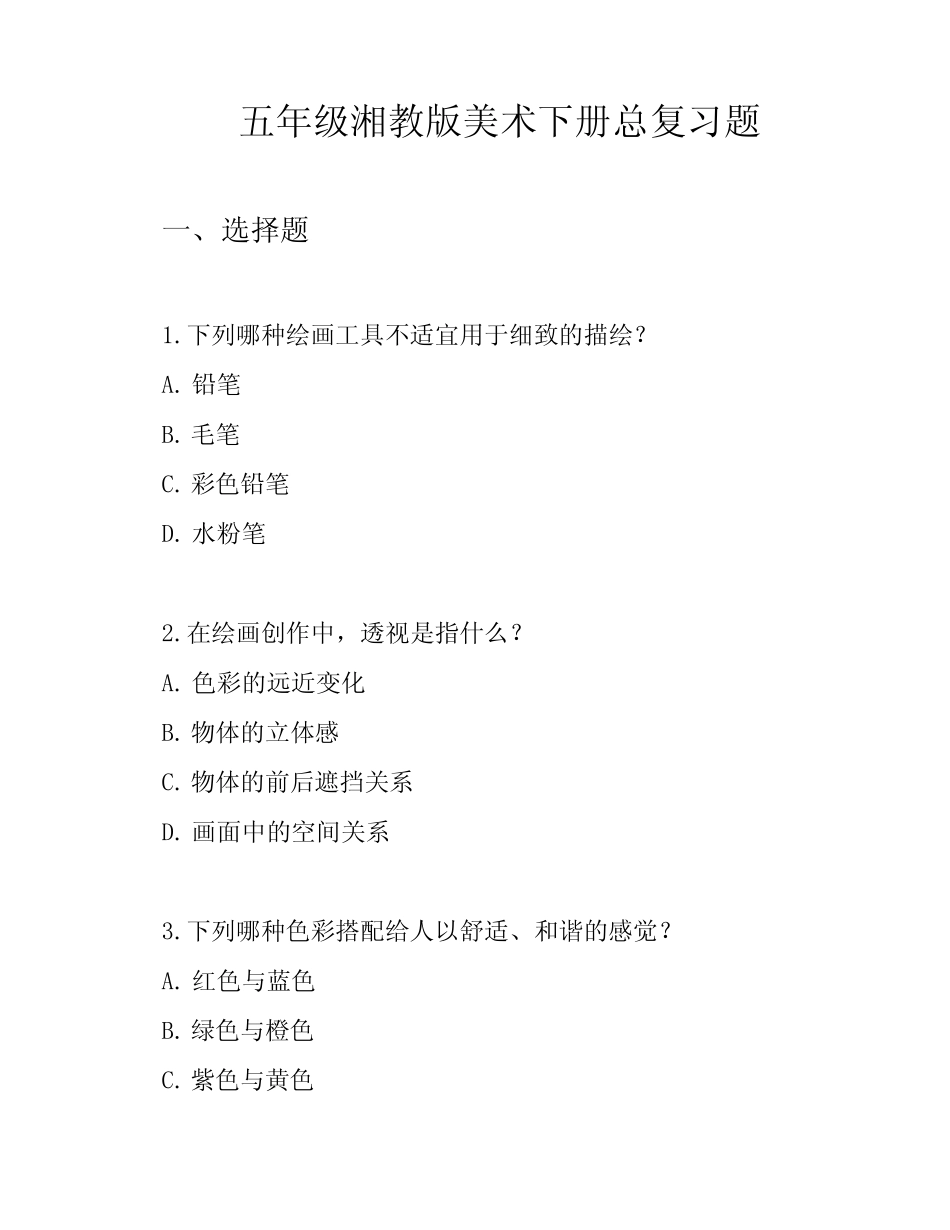 五年级湘教版美术下册总复习题

一、选择题

1.下列哪种绘画工具不适宜用于细致的描绘？

A.铅笔

B.毛笔

C.彩色铅笔

D.水粉笔

2.在绘画创作中，透视是指什么？

A.色彩的远近变化

B.物体的立体感

C.物体的前后遮挡关系

D.画面中的空间关系

3.下列哪种色彩搭配给人以舒适、和谐的感觉？

A.红色与蓝色

B.绿色与橙色

C.紫色与黄色